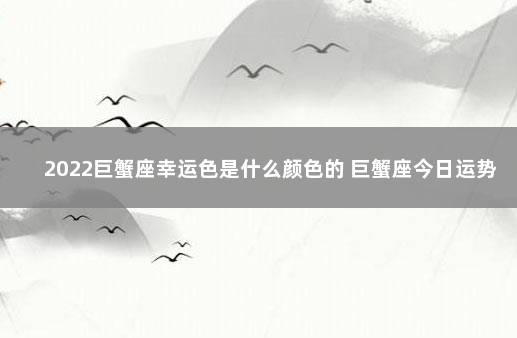 2022巨蟹座幸运色是什么颜色的 巨蟹座今日运势